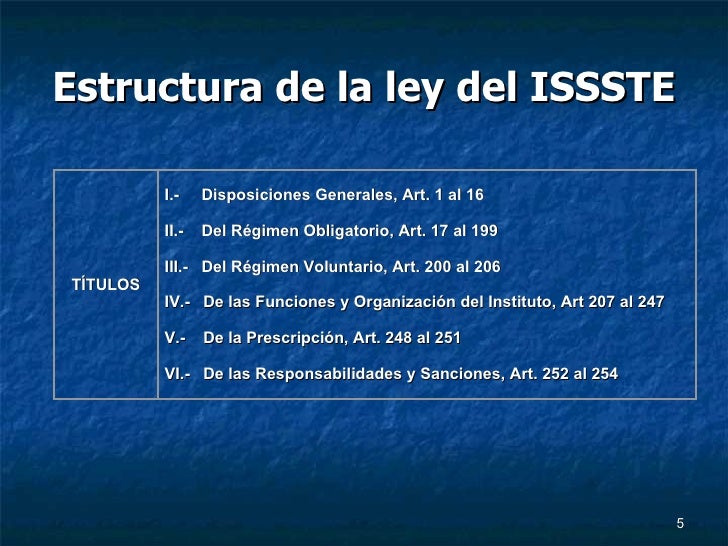 Estructura de la ley del ISSSTE

| TÍTULOS | I.- Disposiciones Generales, Art. 1 al 16<br>II.- Del Régimen Obligatorio, Art. 17 al 199<br>III.- Del Régimen Voluntario, Art. 200 al 206<br>IV.- De las Funciones y Organización del Instituto, Art 207 al 247<br>V.- De la Prescripción, Art. 248 al 251<br>VI.- De las Responsabilidades y Sanciones, Art. 252 al 254 |
|---|---|

5